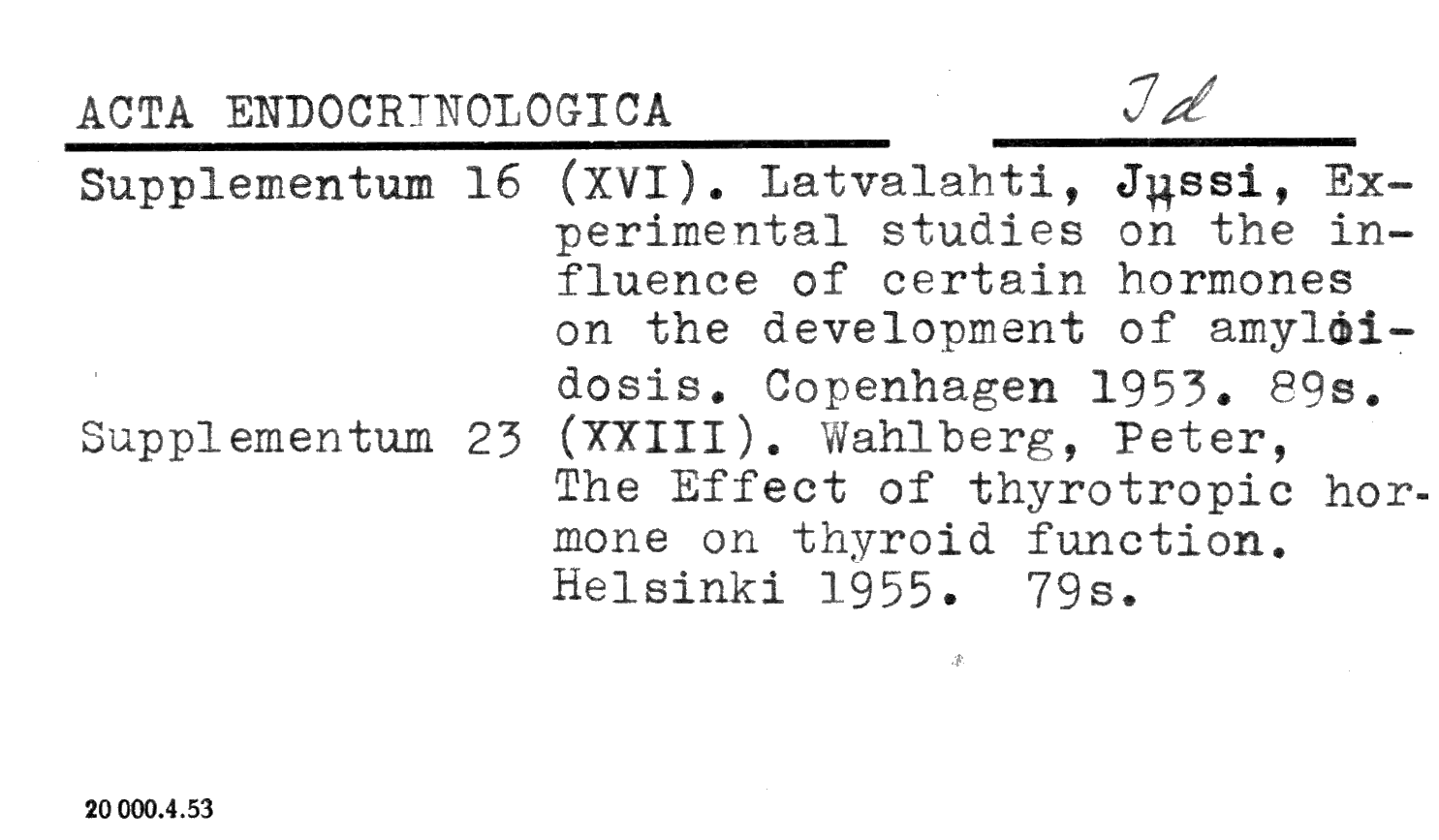 ACTA ENDOCRINOLOGICA

Id

Supplementum 16 (XVI). Latvalahti, Jussi, Experimental studies on the influence of certain hormones on the development of amyloidosis. Copenhagen 1953. 89s.

Supplementum 23 (XXIII). Wahlberg, Peter, The Effect of thyrotropic hormone on thyroid function. Helsinki 1955. 79s.

20 000.4.53